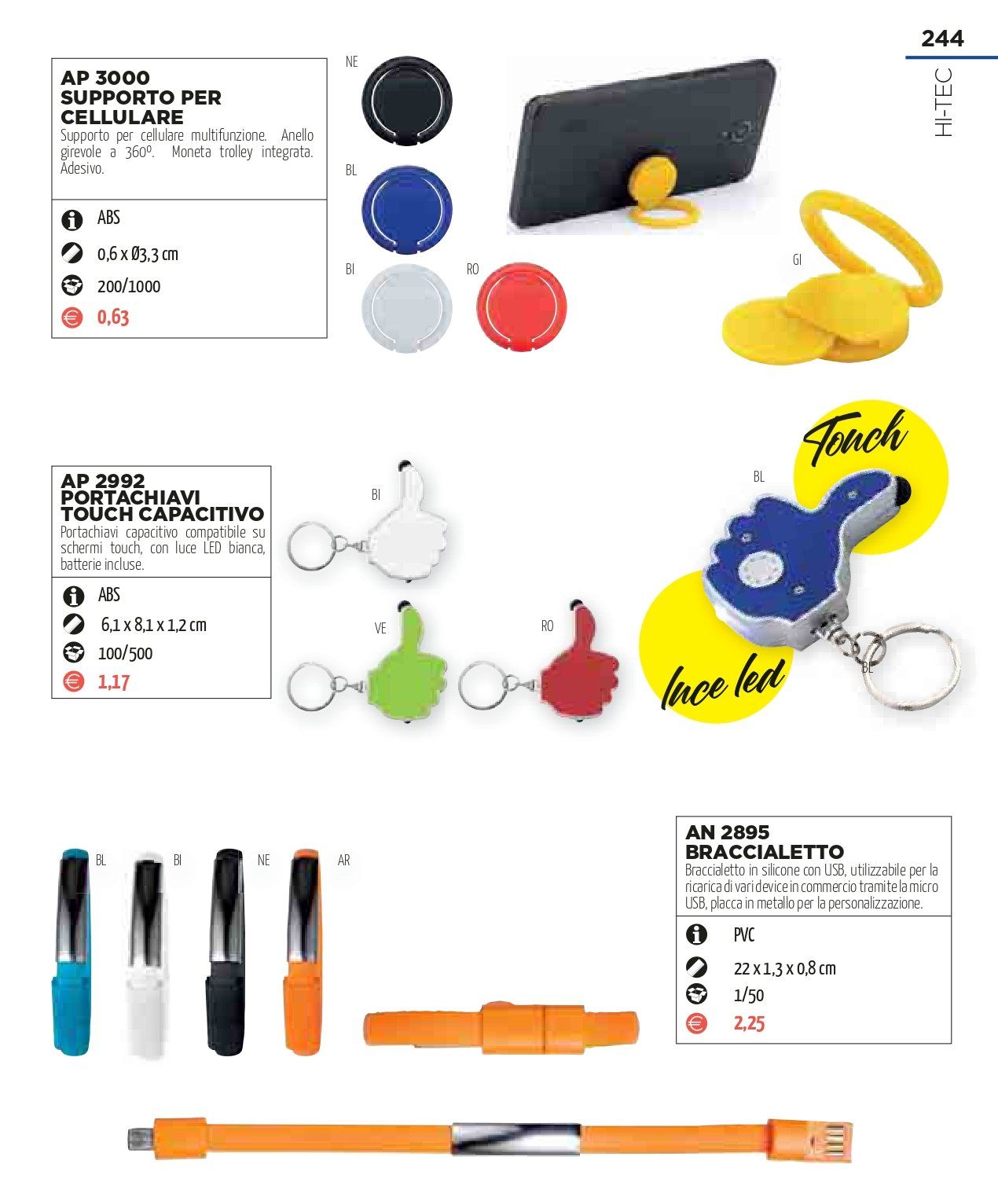 244

HI-TEC

AP 3000
SUPPORTO PER CELLULARE
Supporto per cellulare multifunzione. Anello girevole a 360º. Moneta trolley integrata. Adesivo.

ABS

0,6 x Ø3,3 cm

200/1000

0,63

NE

BL

BI

RO

GI

AP 2992
PORTACHIAVI TOUCH CAPACITIVO
Portachiavi capacitivo compatibile su schermi touch, con luce LED bianca, batterie incluse.

ABS

6,1 x 8,1 x 1,2 cm

100/500

1,17

BI

VE

RO

BL

Touch

luce led

BL

BL

BI

NE

AR

AN 2895
BRACCIALETTO
Braccialetto in silicone con USB, utilizzabile per la ricarica di vari device in commercio tramite la micro USB, placca in metallo per la personalizzazione.

PVC

22 x 1,3 x 0,8 cm

1/50

2,25